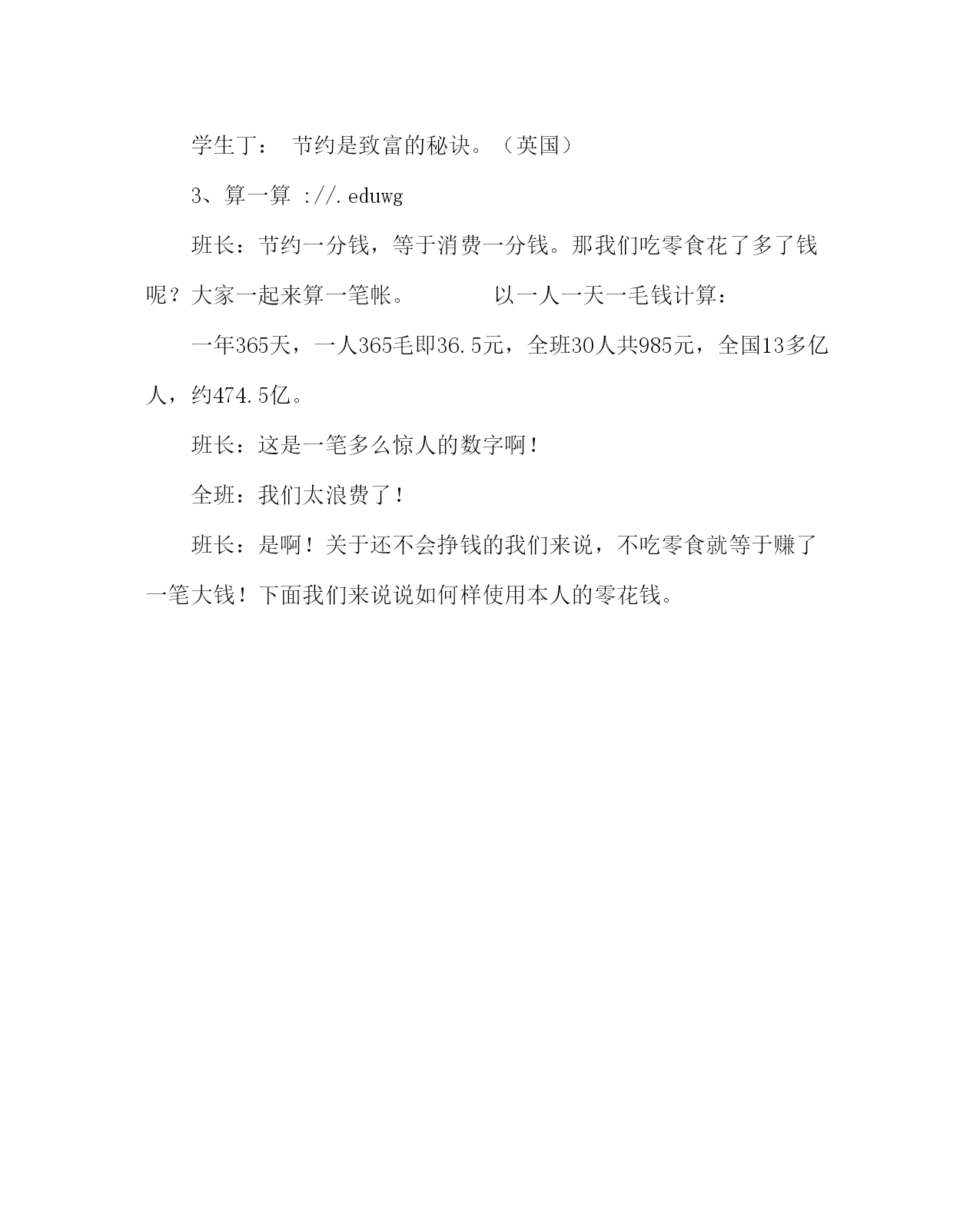 学生丁： 节约是致富的秘诀。（英国）

3、算一算 ://.eduwg

班长：节约一分钱，等于消费一分钱。那我们吃零食花了多了钱呢？大家一起来算一笔帐。　　　　以一人一天一毛钱计算：

一年365天，一人365毛即36.5元，全班30人共985元，全国13多亿人，约474.5亿。

班长：这是一笔多么惊人的数字啊！

全班：我们太浪费了！

班长：是啊！关于还不会挣钱的我们来说，不吃零食就等于赚了一笔大钱！下面我们来说说如何样使用本人的零花钱。